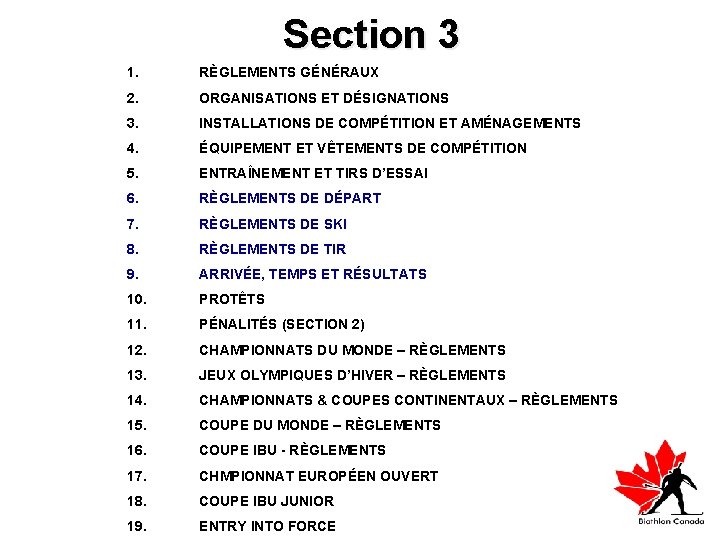 Section 3

1. RÈGLEMENTS GÉNÉRAUX
2. ORGANISATIONS ET DÉSIGNATIONS
3. INSTALLATIONS DE COMPÉTITION ET AMÉNAGEMENTS
4. ÉQUIPEMENT ET VÊTEMENTS DE COMPÉTITION
5. ENTRAÎNEMENT ET TIRS D'ESSAI
6. RÈGLEMENTS DE DÉPART
7. RÈGLEMENTS DE SKI
8. RÈGLEMENTS DE TIR
9. ARRIVÉE, TEMPS ET RÉSULTATS
10. PROTÊTS
11. PÉNALITÉS (SECTION 2)
12. CHAMPIONNATS DU MONDE – RÈGLEMENTS
13. JEUX OLYMPIQUES D'HIVER – RÈGLEMENTS
14. CHAMPIONNATS & COUPES CONTINENTAUX – RÈGLEMENTS
15. COUPE DU MONDE – RÈGLEMENTS
16. COUPE IBU - RÈGLEMENTS
17. CHMPIONNAT EUROPÉEN OUVERT
18. COUPE IBU JUNIOR
19. ENTRY INTO FORCE

Biathlon Canada